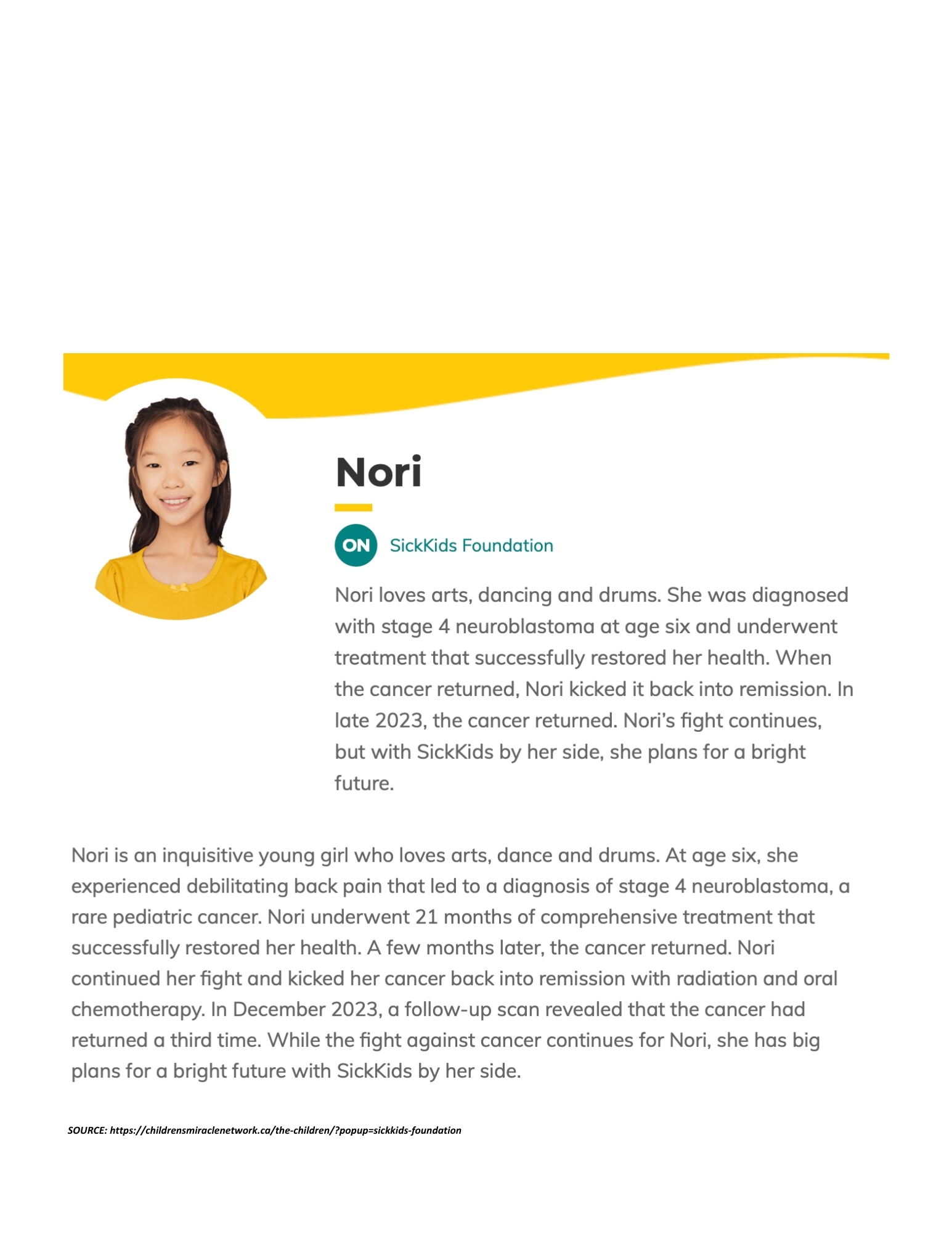 Nori

ON SickKids Foundation

Nori loves arts, dancing and drums. She was diagnosed with stage 4 neuroblastoma at age six and underwent treatment that successfully restored her health. When the cancer returned, Nori kicked it back into remission. In late 2023, the cancer returned. Nori's fight continues, but with SickKids by her side, she plans for a bright future.

Nori is an inquisitive young girl who loves arts, dance and drums. At age six, she experienced debilitating back pain that led to a diagnosis of stage 4 neuroblastoma, a rare pediatric cancer. Nori underwent 21 months of comprehensive treatment that successfully restored her health. A few months later, the cancer returned. Nori continued her fight and kicked her cancer back into remission with radiation and oral chemotherapy. In December 2023, a follow-up scan revealed that the cancer had returned a third time. While the fight against cancer continues for Nori, she has big plans for a bright future with SickKids by her side.

SOURCE: https://childrensmiraclenetwork.ca/the-children/?popup=sickkids-foundation